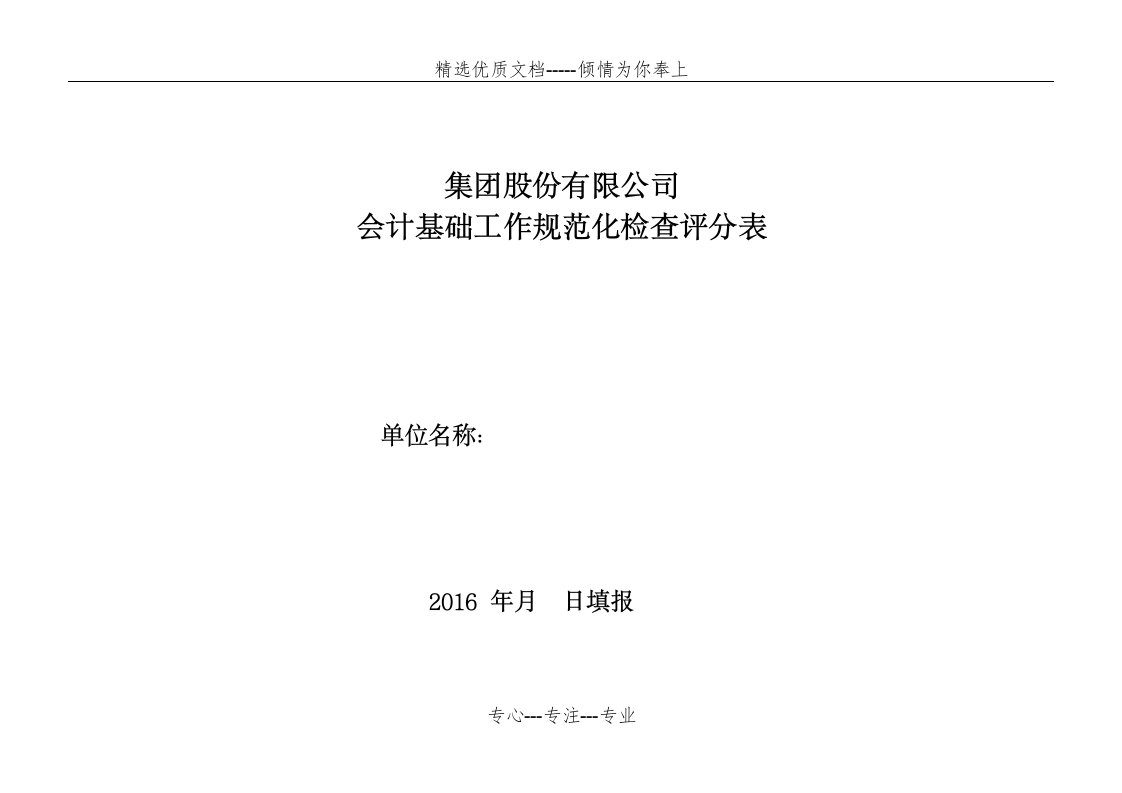 精选优质文档-----倾情为你奉上

集团股份有限公司
会计基础工作规范化检查评分表

单位名称：

2016 年月 日填报

专心---专注---专业